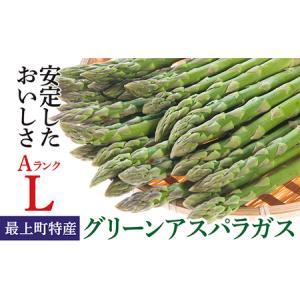 安定した
おいしさ

Aランク
L

最上町特産

グリーンアスパラガス